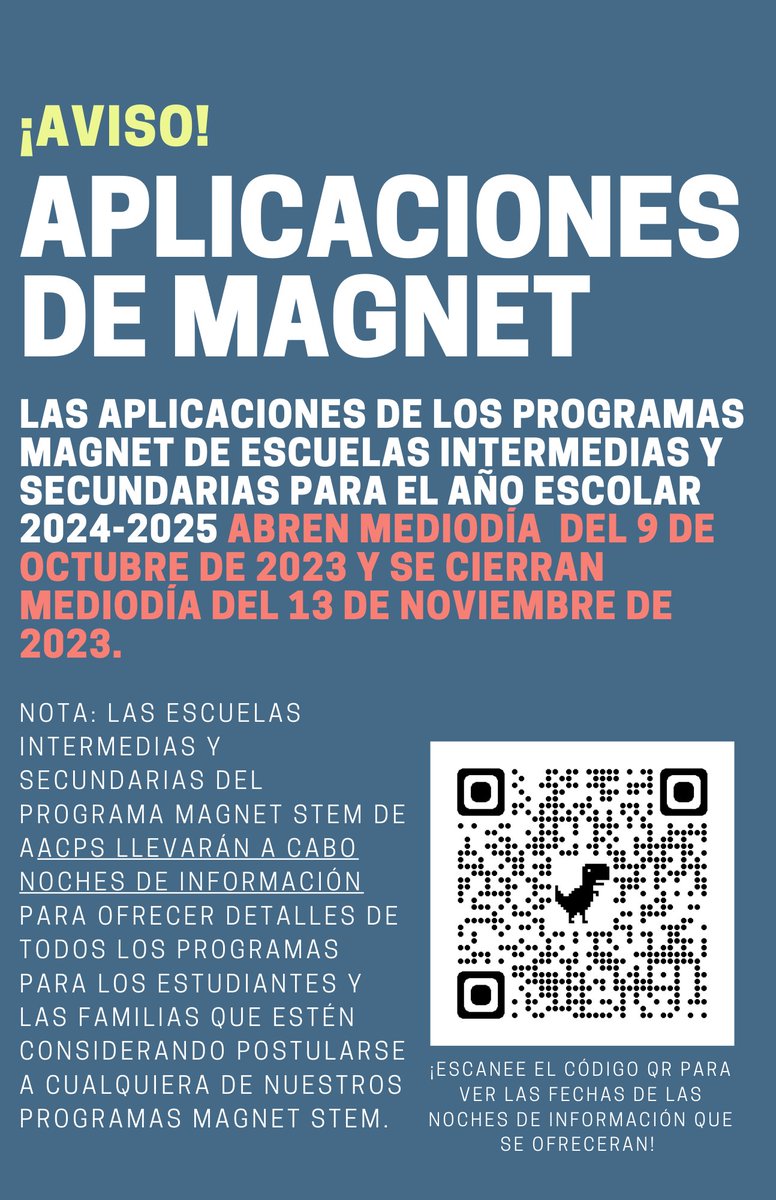 ¡AVISO!

APLICACIONES DE MAGNET

LAS APLICACIONES DE LOS PROGRAMAS MAGNET DE ESCUELAS INTERMEDIAS Y SECUNDARIAS PARA EL AÑO ESCOLAR 2024-2025 ABREN MEDIODÍA DEL 9 DE OCTUBRE DE 2023 Y SE CIERRAN MEDIODÍA DEL 13 DE NOVIEMBRE DE 2023.

NOTA: LAS ESCUELAS INTERMEDIAS Y SECUNDARIAS DEL PROGRAMA MAGNET STEM DE AACPS LLEVARÁN A CABO NOCHES DE INFORMACIÓN PARA OFRECER DETALLES DE TODOS LOS PROGRAMAS PARA LOS ESTUDIANTES Y LAS FAMILIAS QUE ESTÉN CONSIDERANDO POSTULARSE A CUALQUIERA DE NUESTROS PROGRAMAS MAGNET STEM.

¡ESCANEE EL CÓDIGO QR PARA VER LAS FECHAS DE LAS NOCHES DE INFORMACIÓN QUE SE OFRECERAN!